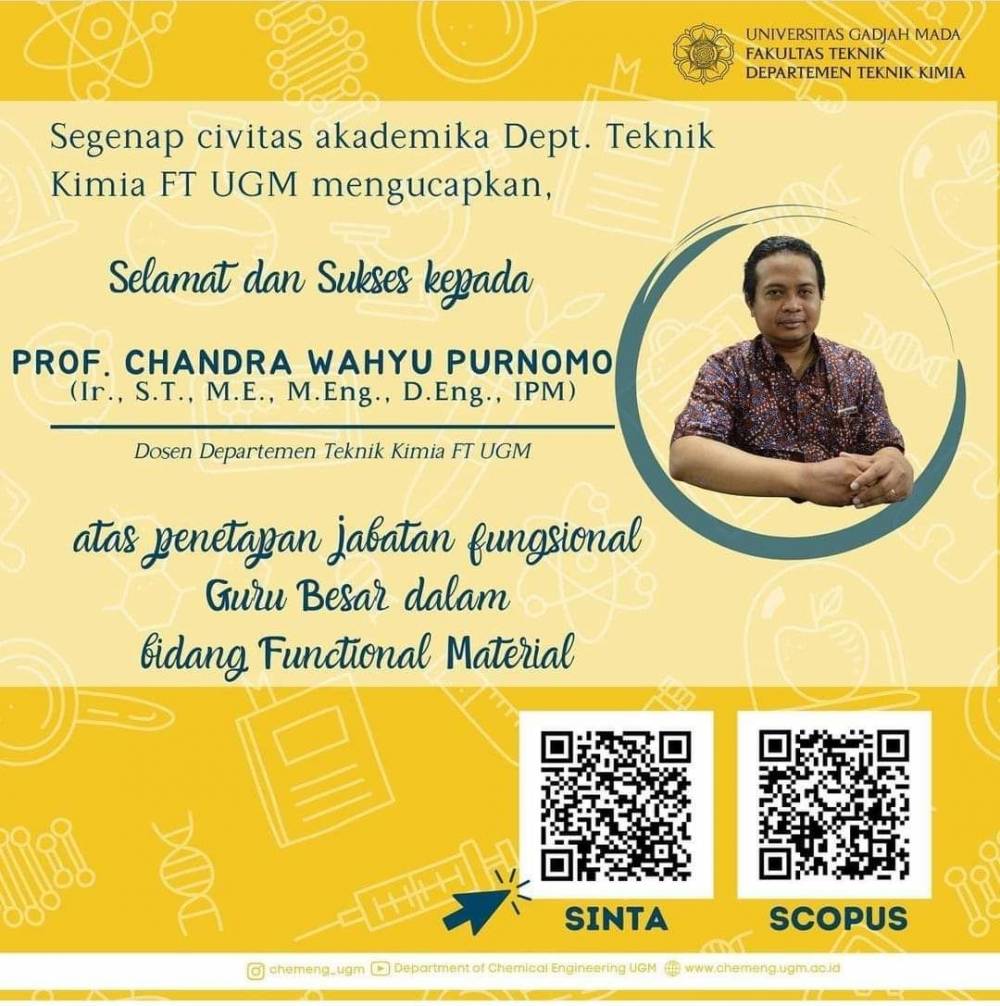 UNIVERSITAS GADJAH MADA
FAKULTAS TEKNIK
DEPARTEMEN TEKNIK KIMIA

Segenap civitas akademika Dept. Teknik Kimia FT UGM mengucapkan,

Selamat dan Sukses kepada

PROF. CHANDRA WAHYU PURNOMO
(Ir., S.T., M.E., M.Eng., D.Eng., IPM)

Dosen Departemen Teknik Kimia FT UGM

atas penetapan jabatan fungsional
Guru Besar dalam
bidang Functional Material

SINTA

SCOPUS

chemeng_ugm Department of Chemical Engineering UGM www.chemeng.ugm.ac.id